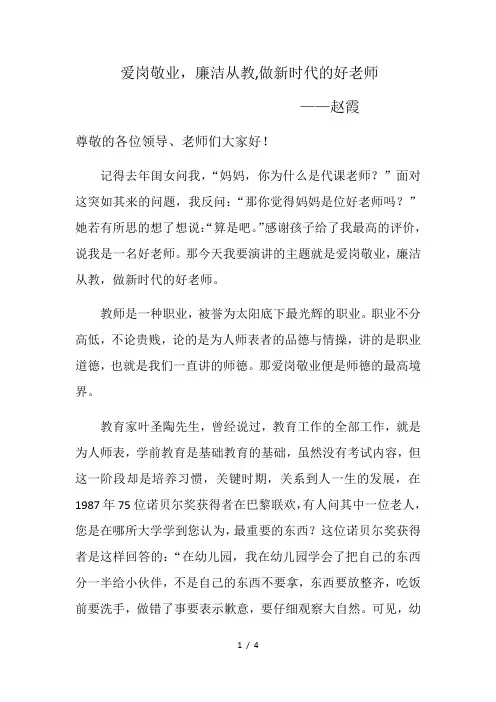 爱岗敬业，廉洁从教,做新时代的好老师

——赵霞

尊敬的各位领导、老师们大家好！

记得去年闺女问我，“妈妈，你为什么是代课老师？”面对这突如其来的问题，我反问：“那你觉得妈妈是位好老师吗？”她若有所思的想了想说:“算是吧。”感谢孩子给了我最高的评价，说我是一名好老师。那今天我要演讲的主题就是爱岗敬业，廉洁从教，做新时代的好老师。

教师是一种职业，被誉为太阳底下最光辉的职业。职业不分高低，不论贵贱，论的是为人师表者的品德与情操，讲的是职业道德，也就是我们一直讲的师德。那爱岗敬业便是师德的最高境界。

教育家叶圣陶先生，曾经说过，教育工作的全部工作，就是为人师表，学前教育是基础教育的基础，虽然没有考试内容，但这一阶段却是培养习惯，关键时期，关系到人一生的发展，在1987年75位诺贝尔奖获得者在巴黎联欢,有人问其中一位老人，您是在哪所大学学到您认为，最重要的东西？这位诺贝尔奖获得者是这样回答的:“在幼儿园，我在幼儿园学会了把自己的东西分一半给小伙伴，不是自己的东西不要拿，东西要放整齐，吃饭前要洗手，做错了事要表示歉意，要仔细观察大自然。可见，幼

1 / 4